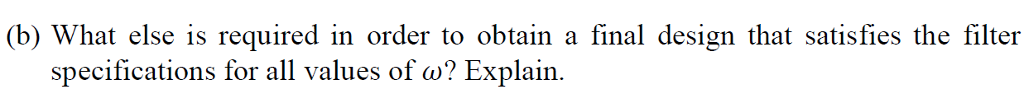 (b) What else is required in order to obtain a final design that satisfies the filter specifications for all values of $\omega$? Explain.